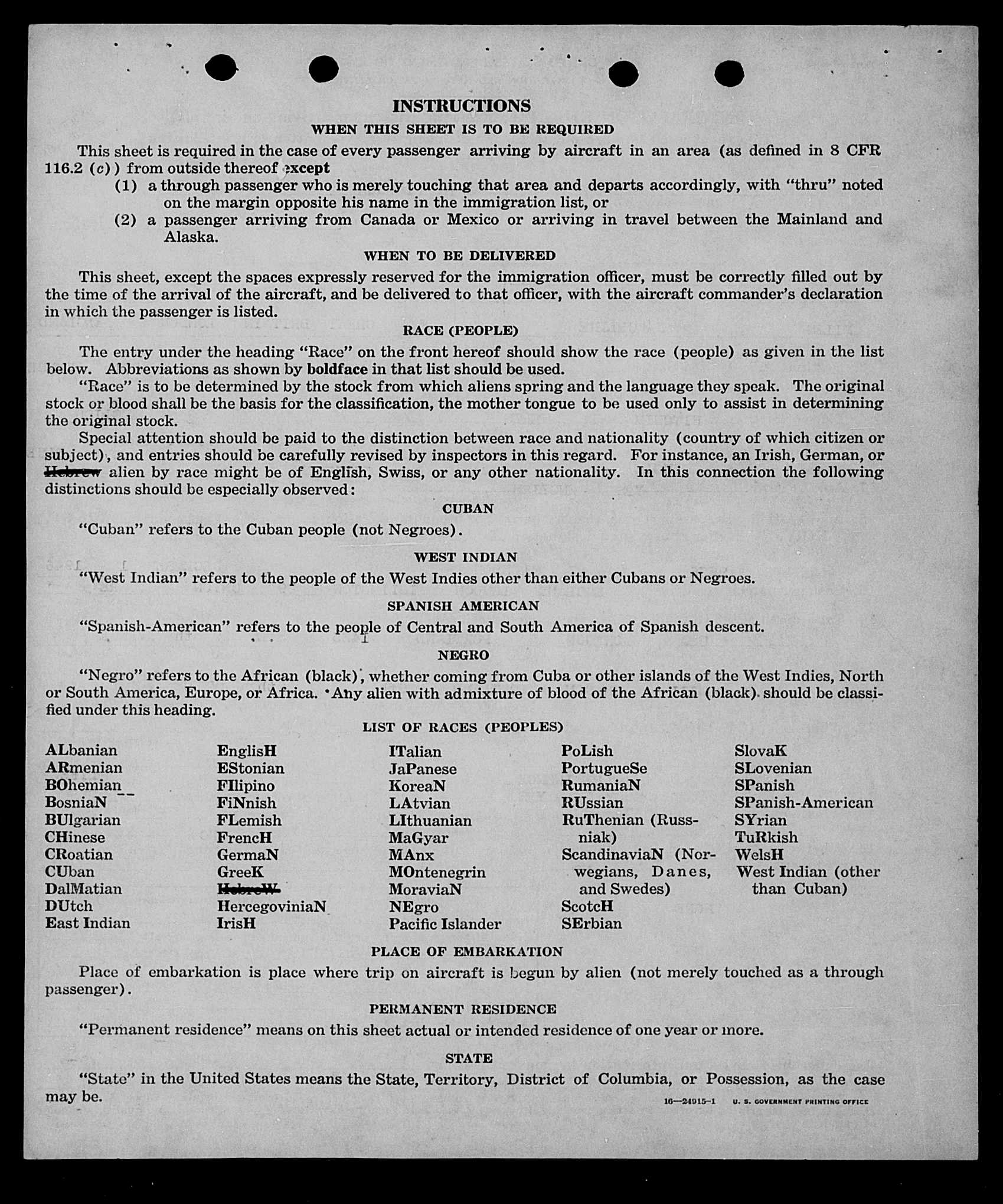 INSTRUCTIONS

WHEN THIS SHEET IS TO BE REQUIRED

This sheet is required in the case of every passenger arriving by aircraft in an area (as defined in 8 CFR 116.2 (c)) from outside thereof except

(1) a through passenger who is merely touching that area and departs accordingly, with "thru" noted on the margin opposite his name in the immigration list, or

(2) a passenger arriving from Canada or Mexico or arriving in travel between the Mainland and Alaska.

WHEN TO BE DELIVERED

This sheet, except the spaces expressly reserved for the immigration officer, must be correctly filled out by the time of the arrival of the aircraft, and be delivered to that officer, with the aircraft commander's declaration in which the passenger is listed.

RACE (PEOPLE)

The entry under the heading "Race" on the front hereof should show the race (people) as given in the list below. Abbreviations as shown by boldface in that list should be used.

"Race" is to be determined by the stock from which aliens spring and the language they speak. The original stock or blood shall be the basis for the classification, the mother tongue to be used only to assist in determining the original stock.

Special attention should be paid to the distinction between race and nationality (country of which citizen or subject), and entries should be carefully revised by inspectors in this regard. For instance, an Irish, German, or Hebrew alien by race might be of English, Swiss, or any other nationality. In this connection the following distinctions should be especially observed:

CUBAN

"Cuban" refers to the Cuban people (not Negroes).

WEST INDIAN

"West Indian" refers to the people of the West Indies other than either Cubans or Negroes.

SPANISH AMERICAN

"Spanish-American" refers to the people of Central and South America of Spanish descent.

NEGRO

"Negro" refers to the African (black), whether coming from Cuba or other islands of the West Indies, North or South America, Europe, or Africa. Any alien with admixture of blood of the African (black) should be classified under this heading.

LIST OF RACES (PEOPLES)

ALbanian
ARmenian
BOhemian
BosniaN
BUlgarian
CHinese
CRoatian
CUban
DalMatian
DUtch
East Indian

EnglisH
EStonian
FIlipino
FiNnish
FLemish
FrencH
GermaN
GreeK
HebreW
HercegoviniaN
IrisH

ITalian
JaPanese
KoreaN
LAtvian
LIthuanian
MaGyar
MAnx
MOntenegrin
MoraviaN
NEgro
Pacific Islander

PoLish
PortugueSe
RumaniaN
RUssian
RuThenian (Russniak)
ScandinaviaN (Norwegians, Danes, and Swedes)
ScotcH
SErbian

SlovaK
SLovenian
SPanish
SPanish-American
SYrian
TuRkish
WelsH
West Indian (other than Cuban)

PLACE OF EMBARKATION

Place of embarkation is place where trip on aircraft is begun by alien (not merely touched as a through passenger).

PERMANENT RESIDENCE

"Permanent residence" means on this sheet actual or intended residence of one year or more.

STATE

"State" in the United States means the State, Territory, District of Columbia, or Possession, as the case may be.

16—24915-1 U. S. GOVERNMENT PRINTING OFFICE